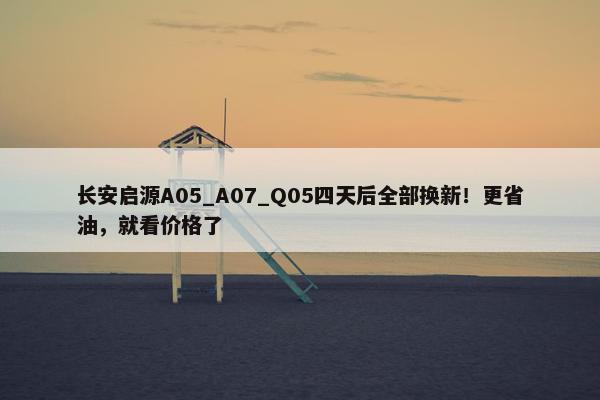 长安启源A05_A07_Q05四天后全部换新！更省油，就看价格了